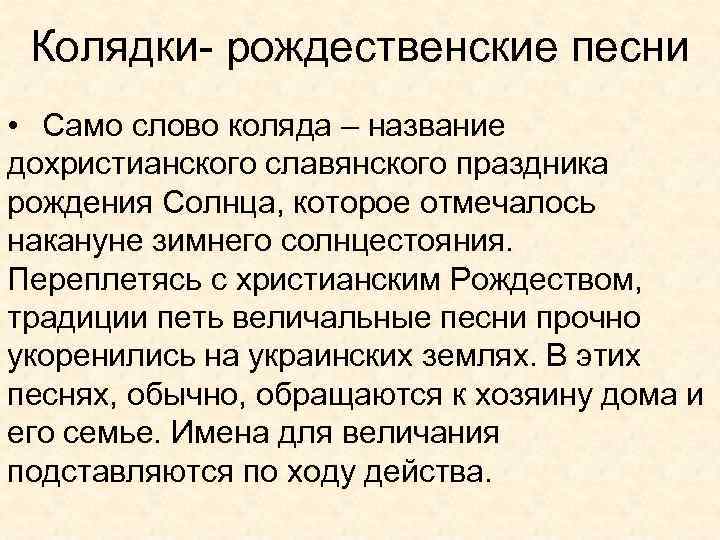 Колядки- рождественские песни

• Само слово коляда – название дохристианского славянского праздника рождения Солнца, которое отмечалось накануне зимнего солнцестояния. Переплетясь с христианским Рождеством, традиции петь величальные песни прочно укоренились на украинских землях. В этих песнях, обычно, обращаются к хозяину дома и его семье. Имена для величания подставляются по ходу действа.